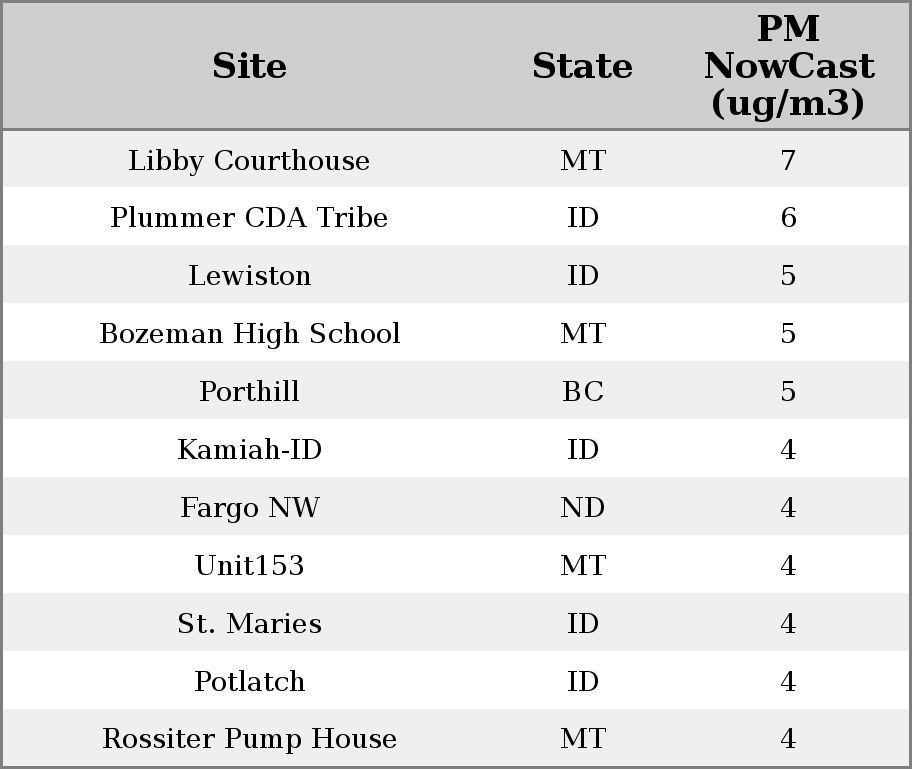 | Site | State | PM NowCast (ug/m3) |
|---|---|---|
| Libby Courthouse | MT | 7 |
| Plummer CDA Tribe | ID | 6 |
| Lewiston | ID | 5 |
| Bozeman High School | MT | 5 |
| Porthill | BC | 5 |
| Kamiah-ID | ID | 4 |
| Fargo NW | ND | 4 |
| Unit153 | MT | 4 |
| St. Maries | ID | 4 |
| Potlatch | ID | 4 |
| Rossiter Pump House | MT | 4 |